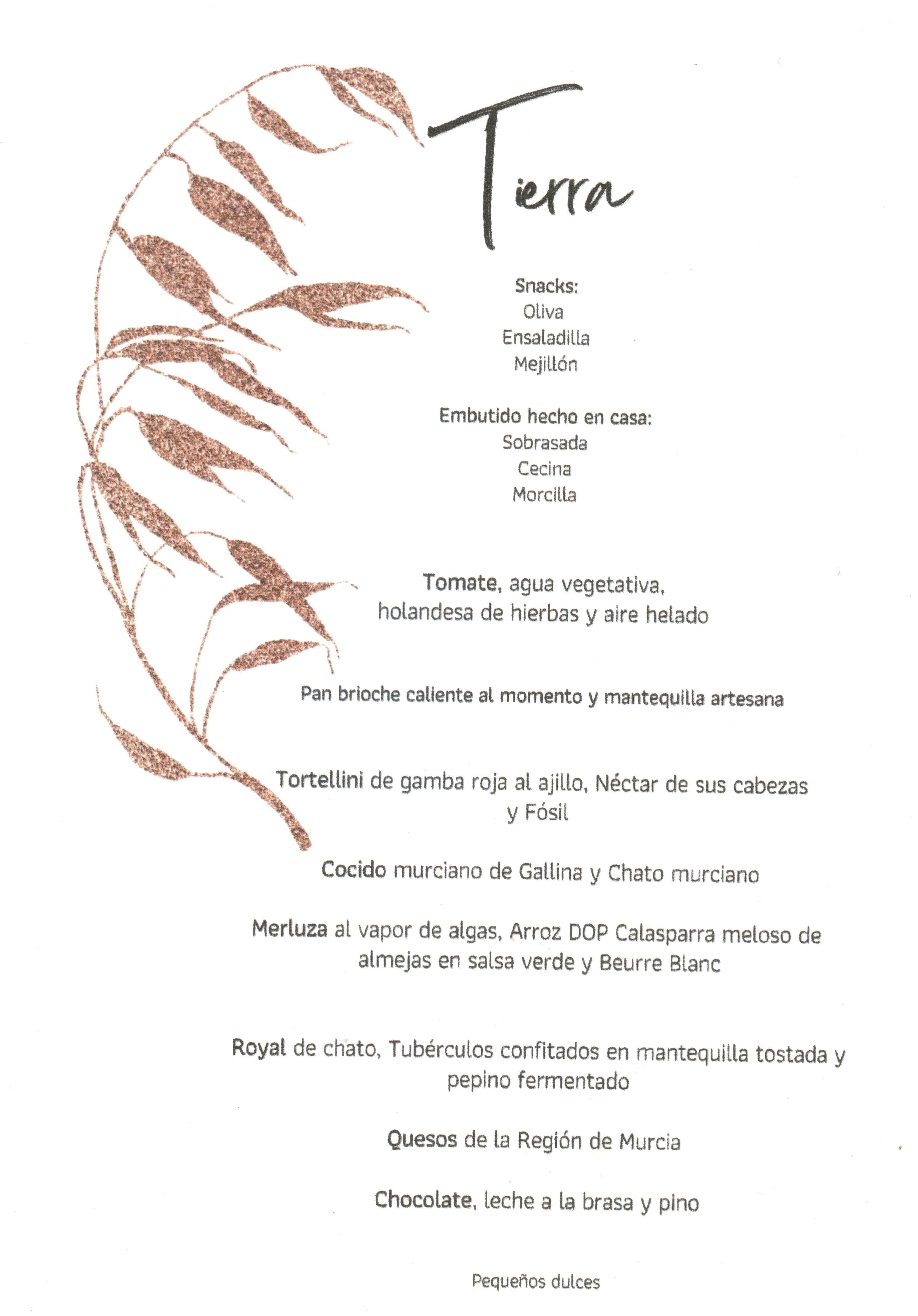 Tierra

Snacks:
Oliva
Ensaladilla
Mejillón

Embutido hecho en casa:
Sobrasada
Cecina
Morcilla

Tomate, agua vegetativa, holandesa de hierbas y aire helado

Pan brioche caliente al momento y mantequilla artesana

Tortellini de gamba roja al ajillo, Néctar de sus cabezas y Fósil

Cocido murciano de Gallina y Chato murciano

Merluza al vapor de algas, Arroz DOP Calasparra meloso de almejas en salsa verde y Beurre Blanc

Royal de chato, Tubérculos confitados en mantequilla tostada y pepino fermentado

Quesos de la Región de Murcia

Chocolate, leche a la brasa y pino

Pequeños dulces